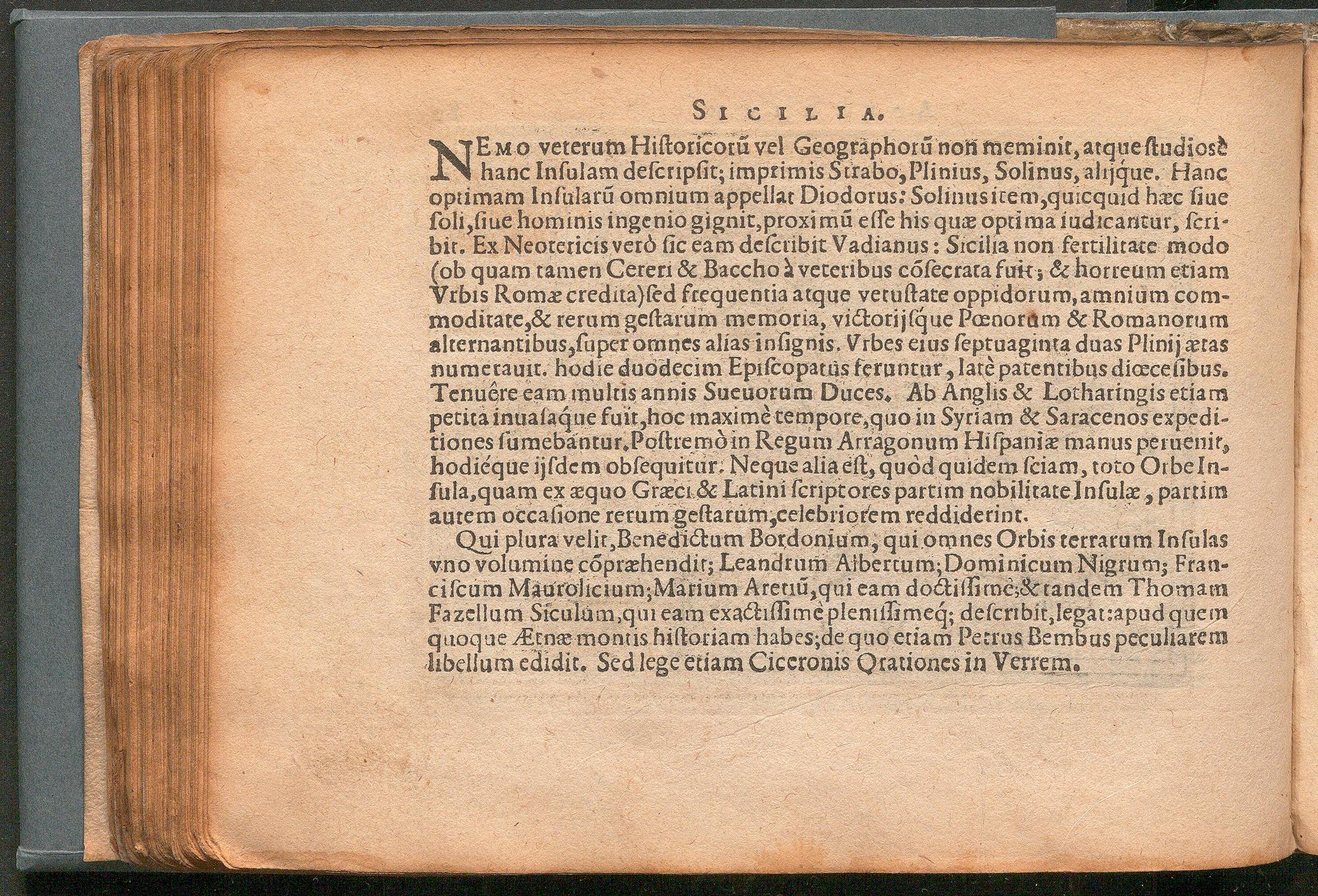 SICILIA.

NEMO veterum Hiſtoricorũ vel Geographorũ non meminit, atque ſtudioſè hanc Inſulam deſcripſit; imprimis Strabo, Plinius, Solinus, alijque. Hanc optimam Inſularũ omnium appellat Diodorus: Solinus item, quicquid hæc ſiue ſoli, ſiue hominis ingenio gignit, proximũ eſſe his quæ optima iudicantur, ſcribit. Ex Neotericis verò ſic eam deſcribit Vadianus: Sicilia non fertilitate modo (ob quam tamen Cereri & Baccho à veteribus cõſecrata fuit; & horreum etiam Vrbis Romæ credita) ſed frequentia atque vetuſtate oppidorum, amnium commoditate, & rerum geſtarum memoria, victorijſque Pœnorum & Romanorum alternantibus, ſuper omnes alias inſignis. Vrbes eius ſeptuaginta duas Plinij ætas numerauit. hodie duodecim Epiſcopatus feruntur, latè patentibus diœceſibus. Tenuêre eam multis annis Sueuorum Duces. Ab Anglis & Lotharingis etiam petita inuaſaque fuit, hoc maximè tempore, quo in Syriam & Saracenos expeditiones ſumebantur. Poſtremò in Regum Arragonum Hiſpaniæ manus peruenit, hodiéque ijſdem obſequitur. Neque alia eſt, quòd quidem ſciam, toto Orbe Inſula, quam ex æquo Græci & Latini ſcriptores partim nobilitate Inſulæ, partim autem occaſione rerum geſtarum, celebriorem reddiderint.

Qui plura velit, Benedictum Bordonium, qui omnes Orbis terrarum Inſulas vno volumine cõpræhendit; Leandrum Albertum; Dominicum Nigrum; Franciſcum Maurolicium; Marium Aretiũ, qui eam doctiſſimè; & tandem Thomam Fazellum Siculum, qui eam exactiſſimè pleniſſimeq; deſcribit, legat: apud quem quoque Ætnæ montis hiſtoriam habes; de quo etiam Petrus Bembus peculiarem libellum edidit. Sed lege etiam Ciceronis Orationes in Verrem.